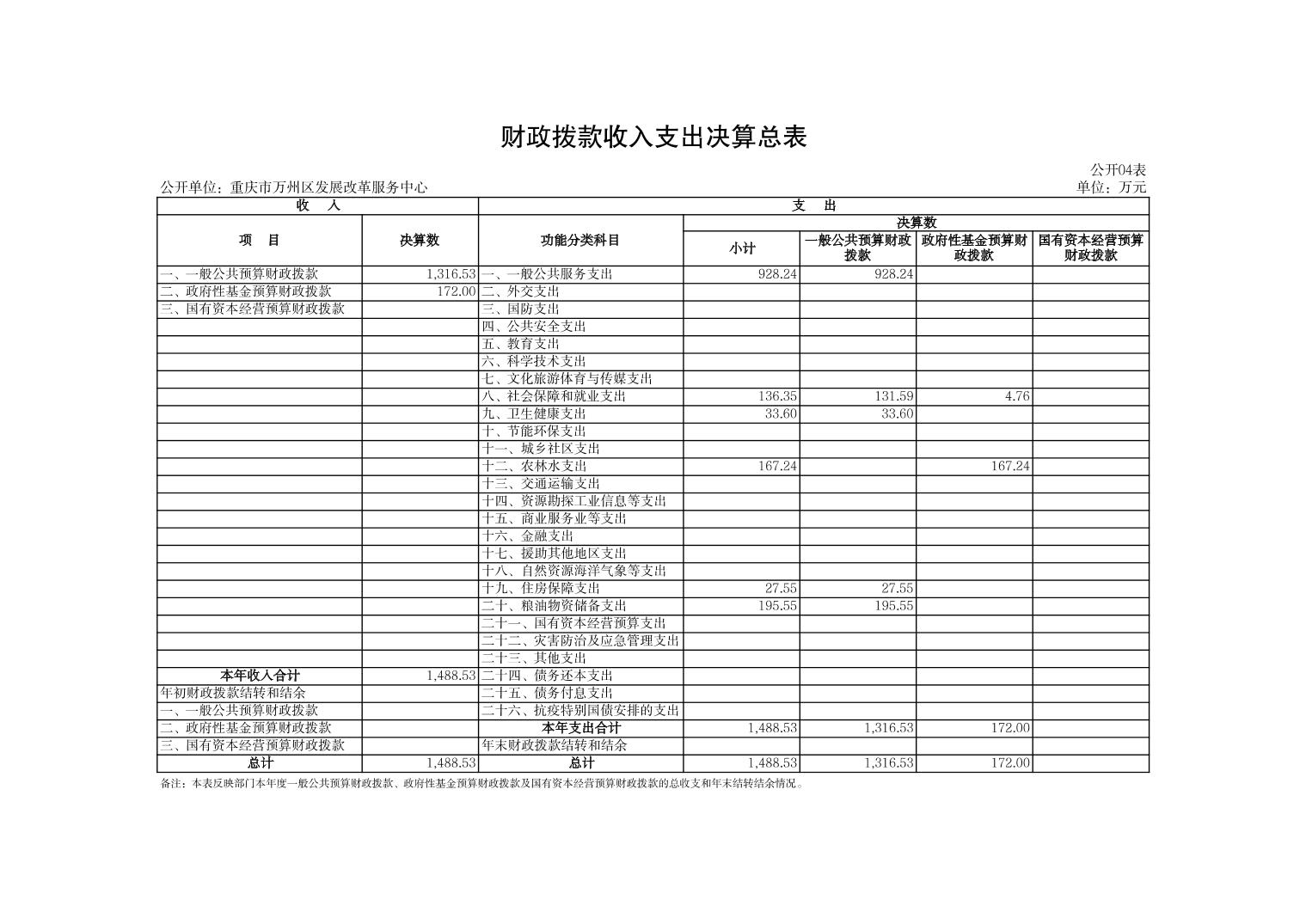 财政拨款收入支出决算总表

公开04表

公开单位：重庆市万州区发展改革服务中心

单位：万元

| 收　入 | | 支　出 | | | | |
|---|---|---|---|---|---|---|
| 项　目 | 决算数 | 功能分类科目 | 决算数 | | | |
| | | | 小计 | 一般公共预算财政拨款 | 政府性基金预算财政拨款 | 国有资本经营预算财政拨款 |
| 一、一般公共预算财政拨款 | 1,316.53 | 一、一般公共服务支出 | 928.24 | 928.24 | | |
| 二、政府性基金预算财政拨款 | 172.00 | 二、外交支出 | | | | |
| 三、国有资本经营预算财政拨款 | | 三、国防支出 | | | | |
| | | 四、公共安全支出 | | | | |
| | | 五、教育支出 | | | | |
| | | 六、科学技术支出 | | | | |
| | | 七、文化旅游体育与传媒支出 | | | | |
| | | 八、社会保障和就业支出 | 136.35 | 131.59 | 4.76 | |
| | | 九、卫生健康支出 | 33.60 | 33.60 | | |
| | | 十、节能环保支出 | | | | |
| | | 十一、城乡社区支出 | | | | |
| | | 十二、农林水支出 | 167.24 | | 167.24 | |
| | | 十三、交通运输支出 | | | | |
| | | 十四、资源勘探工业信息等支出 | | | | |
| | | 十五、商业服务业等支出 | | | | |
| | | 十六、金融支出 | | | | |
| | | 十七、援助其他地区支出 | | | | |
| | | 十八、自然资源海洋气象等支出 | | | | |
| | | 十九、住房保障支出 | 27.55 | 27.55 | | |
| | | 二十、粮油物资储备支出 | 195.55 | 195.55 | | |
| | | 二十一、国有资本经营预算支出 | | | | |
| | | 二十二、灾害防治及应急管理支出 | | | | |
| | | 二十三、其他支出 | | | | |
| 本年收入合计 | 1,488.53 | 二十四、债务还本支出 | | | | |
| 年初财政拨款结转和结余 | | 二十五、债务付息支出 | | | | |
| 一、一般公共预算财政拨款 | | 二十六、抗疫特别国债安排的支出 | | | | |
| 二、政府性基金预算财政拨款 | | 本年支出合计 | 1,488.53 | 1,316.53 | 172.00 | |
| 三、国有资本经营预算财政拨款 | | 年末财政拨款结转和结余 | | | | |
| 总计 | 1,488.53 | 总计 | 1,488.53 | 1,316.53 | 172.00 | |

备注：本表反映部门本年度一般公共预算财政拨款、政府性基金预算财政拨款及国有资本经营预算财政拨款的总收支和年末结转结余情况。